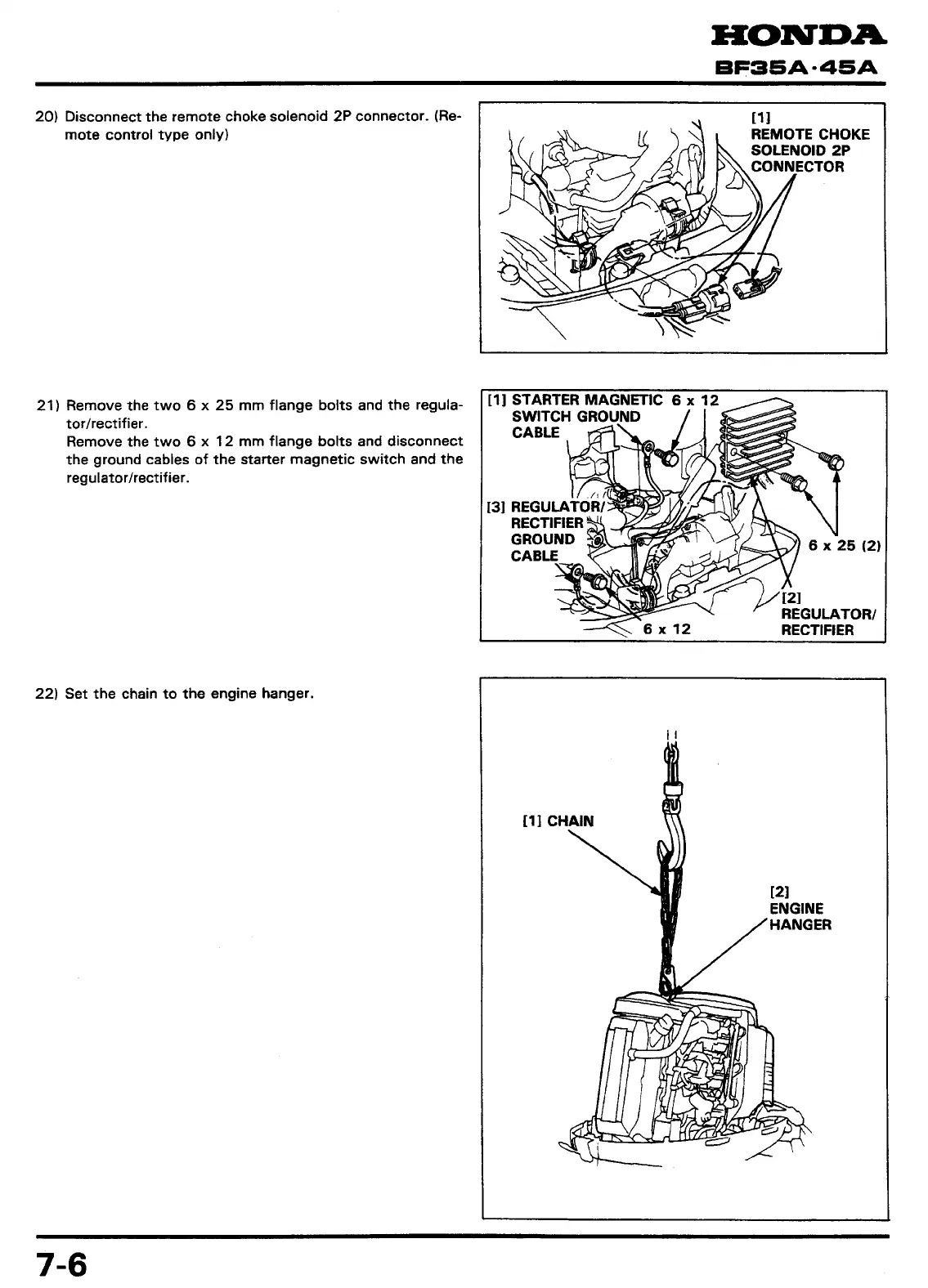 HONDA
BF35A·45A

20) Disconnect the remote choke solenoid 2P connector. (Remote control type only)

[1]
REMOTE CHOKE
SOLENOID 2P
CONNECTOR

21) Remove the two 6 x 25 mm flange bolts and the regulator/rectifier.
Remove the two 6 x 12 mm flange bolts and disconnect the ground cables of the starter magnetic switch and the regulator/rectifier.

[1] STARTER MAGNETIC SWITCH GROUND CABLE
6 x 12
[3] REGULATOR/ RECTIFIER GROUND CABLE
6 x 25 (2)
[2]
REGULATOR/
RECTIFIER
6 x 12

22) Set the chain to the engine hanger.

[1] CHAIN
[2]
ENGINE
HANGER

7-6